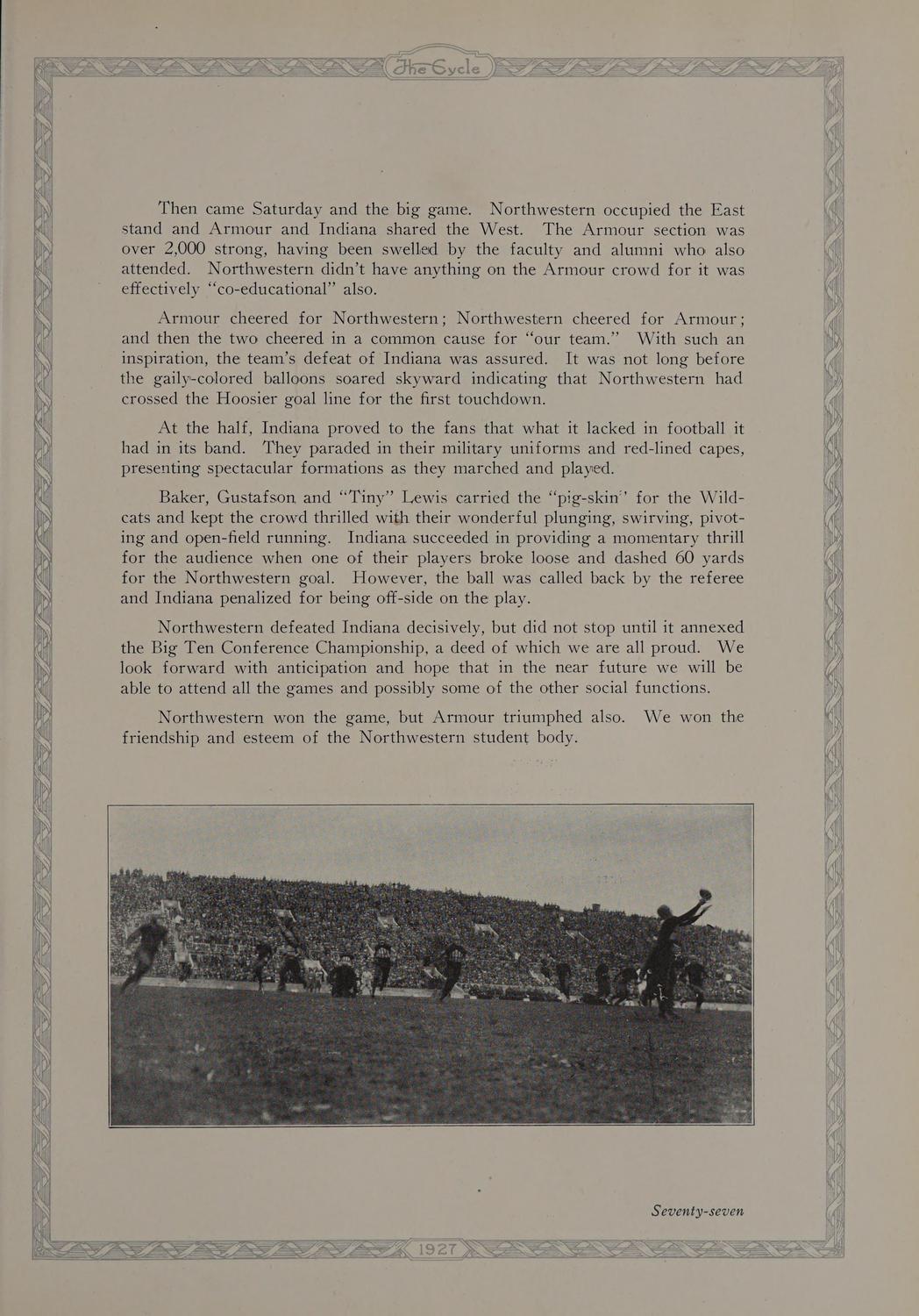 The Cycle

Then came Saturday and the big game. Northwestern occupied the East stand and Armour and Indiana shared the West. The Armour section was over 2,000 strong, having been swelled by the faculty and alumni who also attended. Northwestern didn't have anything on the Armour crowd for it was effectively "co-educational" also.

Armour cheered for Northwestern; Northwestern cheered for Armour; and then the two cheered in a common cause for "our team." With such an inspiration, the team's defeat of Indiana was assured. It was not long before the gaily-colored balloons soared skyward indicating that Northwestern had crossed the Hoosier goal line for the first touchdown.

At the half, Indiana proved to the fans that what it lacked in football it had in its band. They paraded in their military uniforms and red-lined capes, presenting spectacular formations as they marched and played.

Baker, Gustafson and "Tiny" Lewis carried the "pig-skin" for the Wildcats and kept the crowd thrilled with their wonderful plunging, swirving, pivoting and open-field running. Indiana succeeded in providing a momentary thrill for the audience when one of their players broke loose and dashed 60 yards for the Northwestern goal. However, the ball was called back by the referee and Indiana penalized for being off-side on the play.

Northwestern defeated Indiana decisively, but did not stop until it annexed the Big Ten Conference Championship, a deed of which we are all proud. We look forward with anticipation and hope that in the near future we will be able to attend all the games and possibly some of the other social functions.

Northwestern won the game, but Armour triumphed also. We won the friendship and esteem of the Northwestern student body.

Seventy-seven

1927